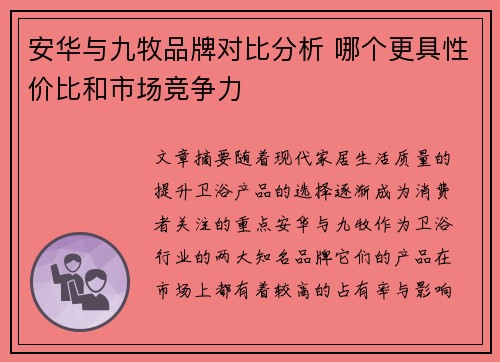 安华与九牧品牌对比分析 哪个更具性价比和市场竞争力

文章摘要随着现代家居生活质量的提升卫浴产品的选择逐渐成为消费者关注的重点安华与九牧作为卫浴行业的两大知名品牌它们的产品在市场上都有着较高的占有率与影响